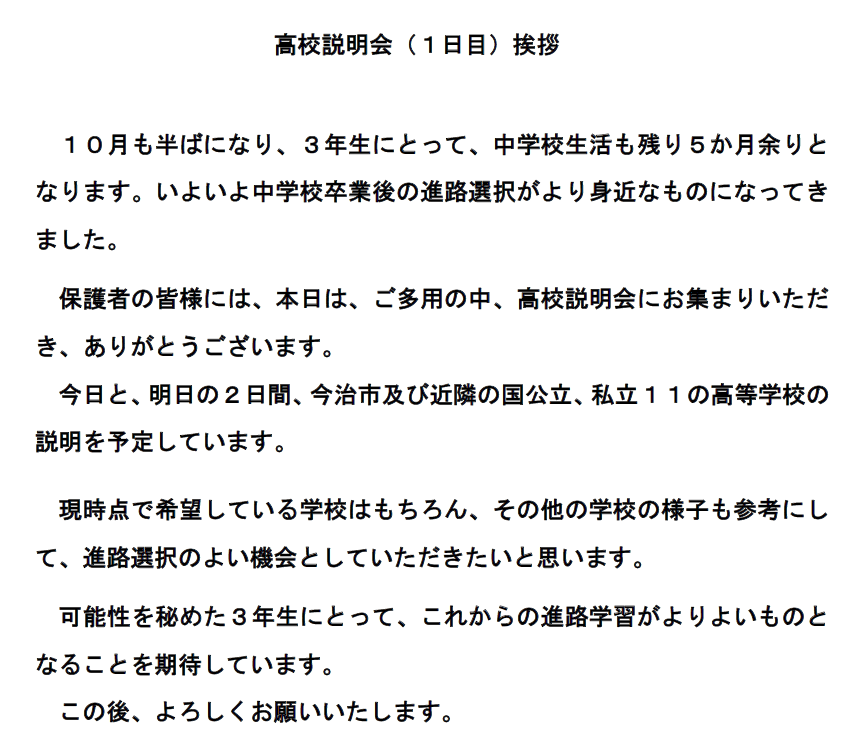 高校説明会（１日目）挨拶

１０月も半ばになり、３年生にとって、中学校生活も残り５か月余りとなります。いよいよ中学校卒業後の進路選択がより身近なものになってきました。

保護者の皆様には、本日は、ご多用の中、高校説明会にお集まりいただき、ありがとうございます。
今日と、明日の２日間、今治市及び近隣の国公立、私立１１の高等学校の説明を予定しています。

現時点で希望している学校はもちろん、その他の学校の様子も参考にして、進路選択のよい機会としていただきたいと思います。

可能性を秘めた３年生にとって、これからの進路学習がよりよいものとなることを期待しています。
この後、よろしくお願いいたします。